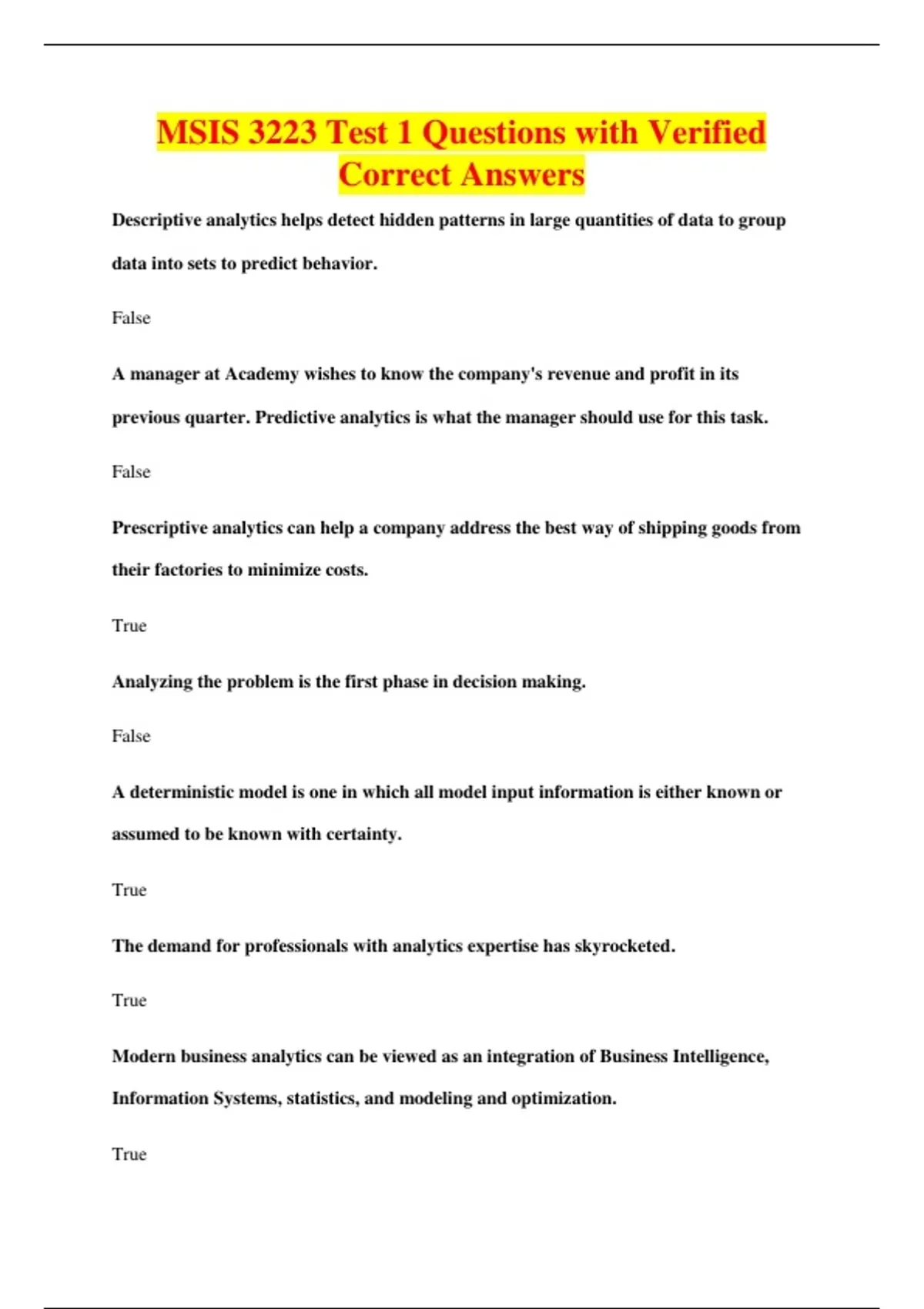 MSIS 3223 Test 1 Questions with Verified Correct Answers

Descriptive analytics helps detect hidden patterns in large quantities of data to group data into sets to predict behavior.

False

A manager at Academy wishes to know the company's revenue and profit in its previous quarter. Predictive analytics is what the manager should use for this task.

False

Prescriptive analytics can help a company address the best way of shipping goods from their factories to minimize costs.

True

Analyzing the problem is the first phase in decision making.

False

A deterministic model is one in which all model input information is either known or assumed to be known with certainty.

True

The demand for professionals with analytics expertise has skyrocketed.

True

Modern business analytics can be viewed as an integration of Business Intelligence, Information Systems, statistics, and modeling and optimization.

True